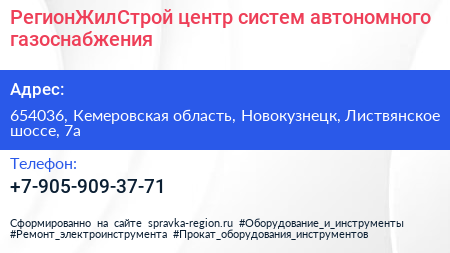 РегионЖилСтрой центр систем автономного газоснабжения

Адрес:

654036, Кемеровская область, Новокузнецк, Листвянское шоссе, 7а

Телефон:

+7-905-909-37-71

Сформированно на сайте spravka-region.ru #Оборудование_и_инструменты #Ремонт_электроинструмента #Прокат_оборудования_инструментов